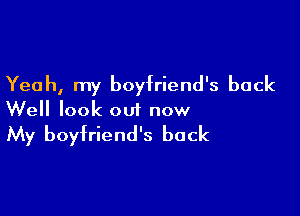 Yeah, my boyfriend's back
Well look out now
My boyfriend's back